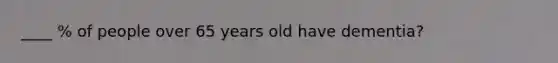 ____ % of people over 65 years old have dementia?